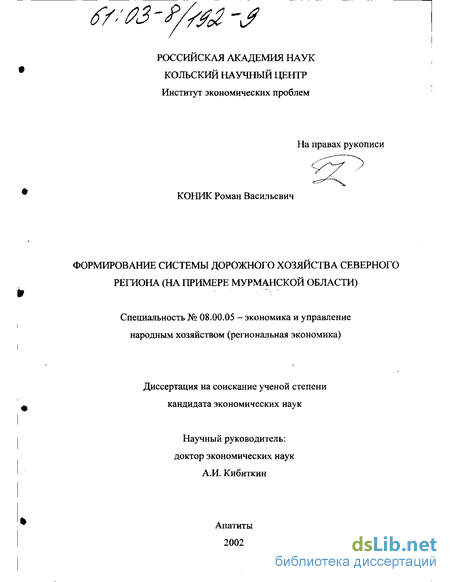 61:03-8/192-9

РОССИЙСКАЯ АКАДЕМИЯ НАУК
КОЛЬСКИЙ НАУЧНЫЙ ЦЕНТР
Институт экономических проблем

На правах рукописи

КОНИК Роман Васильевич

ФОРМИРОВАНИЕ СИСТЕМЫ ДОРОЖНОГО ХОЗЯЙСТВА СЕВЕРНОГО РЕГИОНА (НА ПРИМЕРЕ МУРМАНСКОЙ ОБЛАСТИ)

Специальность № 08.00.05 – экономика и управление народным хозяйством (региональная экономика)

Диссертация на соискание ученой степени кандидата экономических наук

Научный руководитель:
доктор экономических наук
А.И. Кибиткин

Апатиты
2002

dsLib.net
библиотека диссертаций